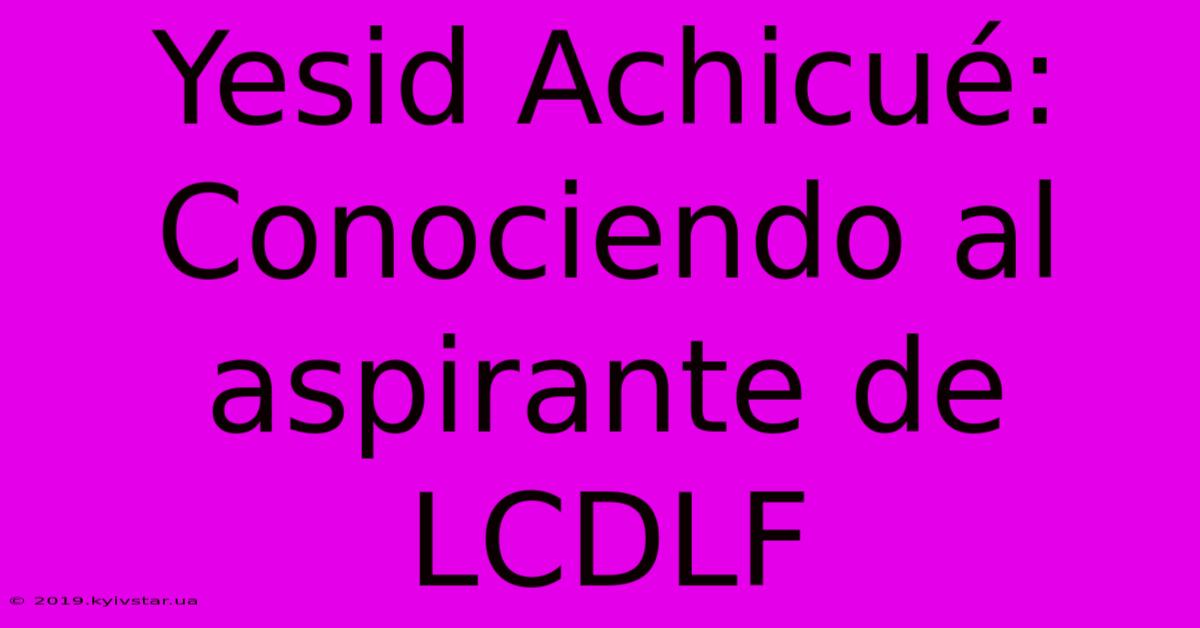 Yesid Achicué: Conociendo al aspirante de LCDLF

© 2019.kyivstar.ua